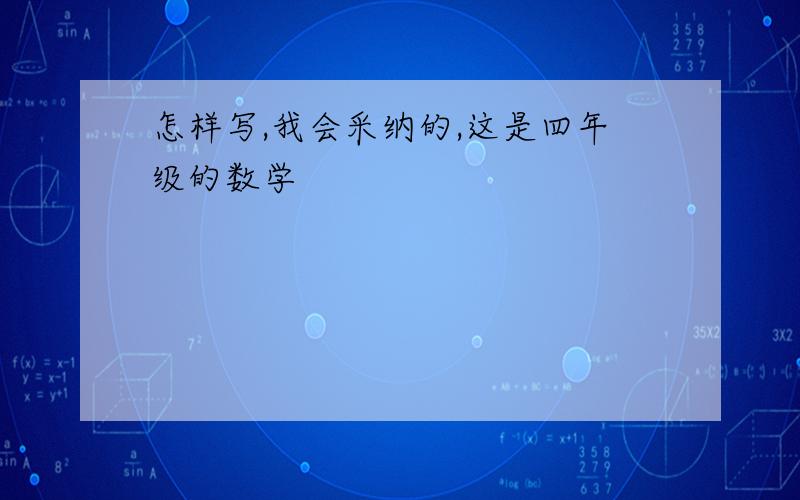 怎样写,我会采纳的,这是四年级的数学